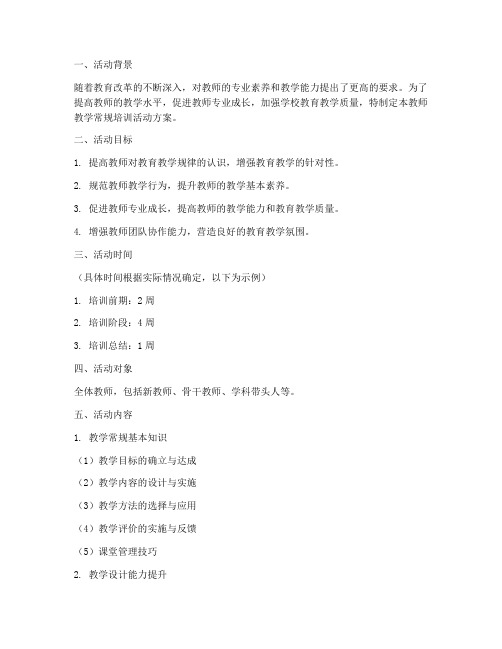 一、活动背景

随着教育改革的不断深入，对教师的专业素养和教学能力提出了更高的要求。为了提高教师的教学水平，促进教师专业成长，加强学校教育教学质量，特制定本教师教学常规培训活动方案。

二、活动目标

1. 提高教师对教育教学规律的认识，增强教育教学的针对性。

2. 规范教师教学行为，提升教师的教学基本素养。

3. 促进教师专业成长，提高教师的教学能力和教育教学质量。

4. 增强教师团队协作能力，营造良好的教育教学氛围。

三、活动时间

（具体时间根据实际情况确定，以下为示例）

1. 培训前期：2 周

2. 培训阶段：4 周

3. 培训总结：1 周

四、活动对象

全体教师，包括新教师、骨干教师、学科带头人等。

五、活动内容

1. 教学常规基本知识

（1）教学目标的确立与达成

（2）教学内容的设计与实施

（3）教学方法的选择与应用

（4）教学评价的实施与反馈

（5）课堂管理技巧

2. 教学设计能力提升